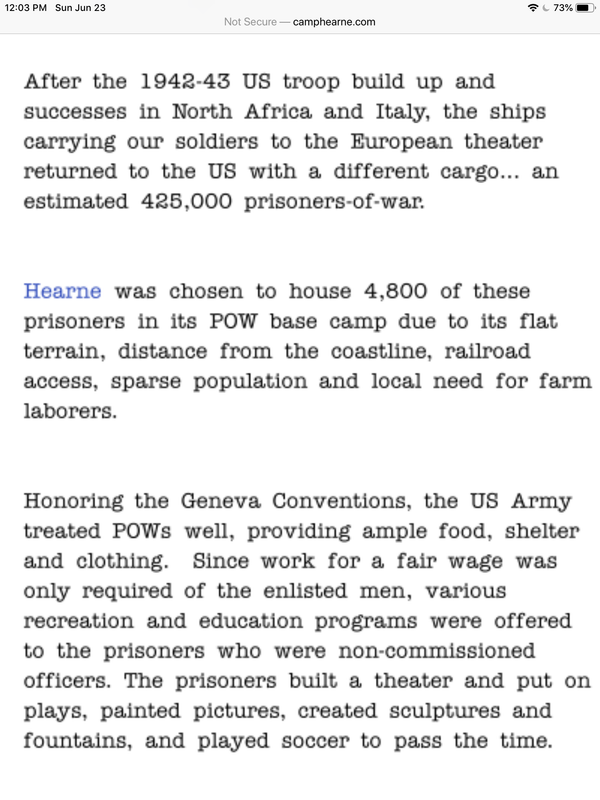 12:03 PM Sun Jun 23

73%

Not Secure — camphearne.com

After the 1942-43 US troop build up and successes in North Africa and Italy, the ships carrying our soldiers to the European theater returned to the US with a different cargo... an estimated 425,000 prisoners-of-war.

Hearne was chosen to house 4,800 of these prisoners in its POW base camp due to its flat terrain, distance from the coastline, railroad access, sparse population and local need for farm laborers.

Honoring the Geneva Conventions, the US Army treated POWs well, providing ample food, shelter and clothing. Since work for a fair wage was only required of the enlisted men, various recreation and education programs were offered to the prisoners who were non-commissioned officers. The prisoners built a theater and put on plays, painted pictures, created sculptures and fountains, and played soccer to pass the time.